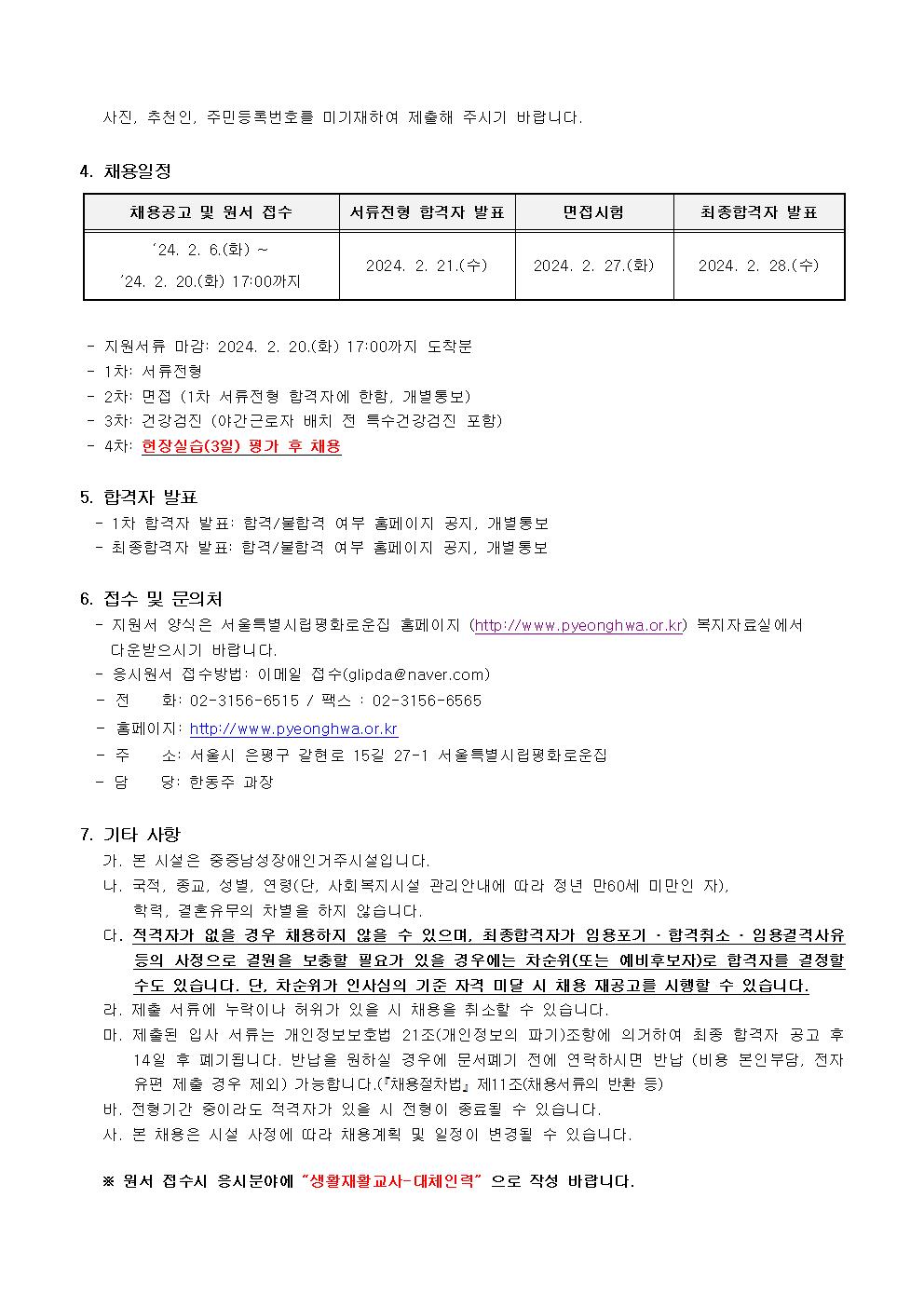 사진, 추천인, 주민등록번호를 미기재하여 제출해 주시기 바랍니다.

4. 채용일정

| 채용공고 및 원서 접수 | 서류전형 합격자 발표 | 면접시험 | 최종합격자 발표 |
|---|---|---|---|
| '24. 2. 6.(화) ~ '24. 2. 20.(화) 17:00까지 | 2024. 2. 21.(수) | 2024. 2. 27.(화) | 2024. 2. 28.(수) |

- 지원서류 마감: 2024. 2. 20.(화) 17:00까지 도착분
- 1차: 서류전형
- 2차: 면접 (1차 서류전형 합격자에 한함, 개별통보)
- 3차: 건강검진 (야간근로자 배치 전 특수건강검진 포함)
- 4차: 현장실습(3일) 평가 후 채용

5. 합격자 발표
- 1차 합격자 발표: 합격/불합격 여부 홈페이지 공지, 개별통보
- 최종합격자 발표: 합격/불합격 여부 홈페이지 공지, 개별통보

6. 접수 및 문의처
- 지원서 양식은 서울특별시립평화로운집 홈페이지 (http://www.pyeonghwa.or.kr) 복지자료실에서 다운받으시기 바랍니다.
- 응시원서 접수방법: 이메일 접수(glipda@naver.com)
- 전 화: 02-3156-6515 / 팩스 : 02-3156-6565
- 홈페이지: http://www.pyeonghwa.or.kr
- 주 소: 서울시 은평구 갈현로 15길 27-1 서울특별시립평화로운집
- 담 당: 한동주 과장

7. 기타 사항
가. 본 시설은 중증남성장애인거주시설입니다.
나. 국적, 종교, 성별, 연령(단, 사회복지시설 관리안내에 따라 정년 만60세 미만인 자), 학력, 결혼유무의 차별을 하지 않습니다.
다. 적격자가 없을 경우 채용하지 않을 수 있으며, 최종합격자가 임용포기 · 합격취소 · 임용결격사유 등의 사정으로 결원을 보충할 필요가 있을 경우에는 차순위(또는 예비후보자)로 합격자를 결정할 수도 있습니다. 단, 차순위가 인사심의 기준 자격 미달 시 채용 재공고를 시행할 수 있습니다.
라. 제출 서류에 누락이나 허위가 있을 시 채용을 취소할 수 있습니다.
마. 제출된 입사 서류는 개인정보보호법 21조(개인정보의 파기)조항에 의거하여 최종 합격자 공고 후 14일 후 폐기됩니다. 반납을 원하실 경우에 문서폐기 전에 연락하시면 반납 (비용 본인부담, 전자 유편 제출 경우 제외) 가능합니다.(『채용절차법』 제11조(채용서류의 반환 등)
바. 전형기간 중이라도 적격자가 있을 시 전형이 종료될 수 있습니다.
사. 본 채용은 시설 사정에 따라 채용계획 및 일정이 변경될 수 있습니다.

※ 원서 접수시 응시분야에 "생활재활교사-대체인력" 으로 작성 바랍니다.